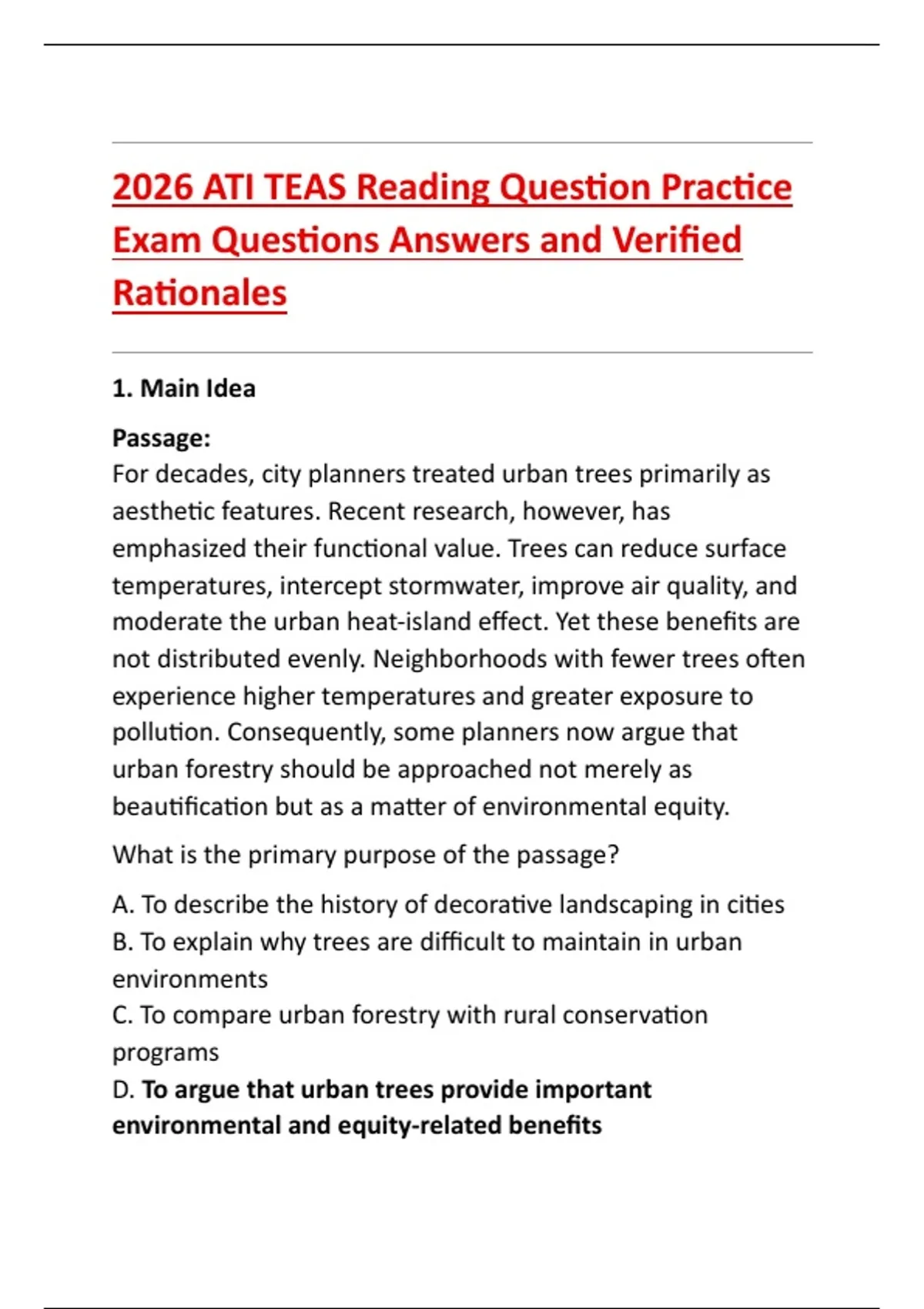 2026 ATI TEAS Reading Question Practice Exam Questions Answers and Verified Rationales

1. Main Idea

Passage:
For decades, city planners treated urban trees primarily as aesthetic features. Recent research, however, has emphasized their functional value. Trees can reduce surface temperatures, intercept stormwater, improve air quality, and moderate the urban heat-island effect. Yet these benefits are not distributed evenly. Neighborhoods with fewer trees often experience higher temperatures and greater exposure to pollution. Consequently, some planners now argue that urban forestry should be approached not merely as beautification but as a matter of environmental equity.

What is the primary purpose of the passage?

A. To describe the history of decorative landscaping in cities
B. To explain why trees are difficult to maintain in urban environments
C. To compare urban forestry with rural conservation programs
D. To argue that urban trees provide important environmental and equity-related benefits